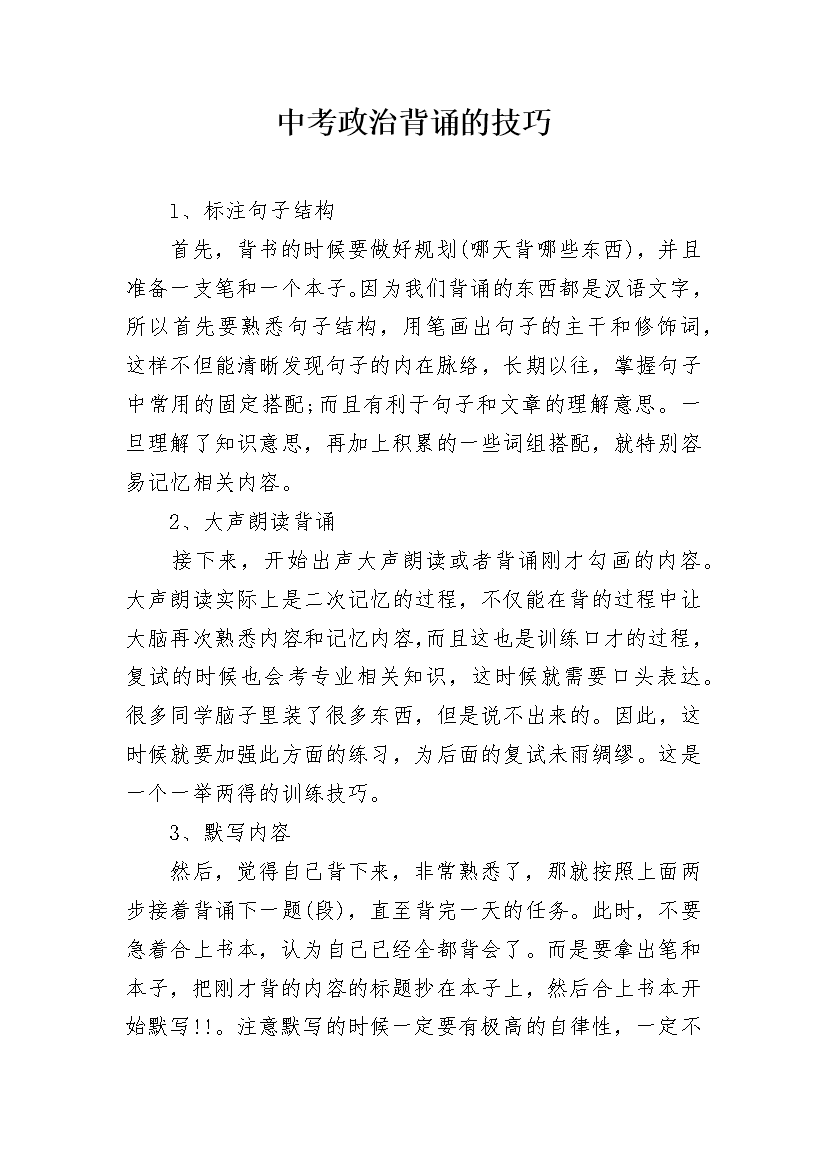 中考政治背诵的技巧

1、标注句子结构

首先，背书的时候要做好规划(哪天背哪些东西)，并且准备一支笔和一个本子。因为我们背诵的东西都是汉语文字，所以首先要熟悉句子结构，用笔画出句子的主干和修饰词，这样不但能清晰发现句子的内在脉络，长期以往，掌握句子中常用的固定搭配;而且有利于句子和文章的理解意思。一旦理解了知识意思，再加上积累的一些词组搭配，就特别容易记忆相关内容。

2、大声朗读背诵

接下来，开始出声大声朗读或者背诵刚才勾画的内容。大声朗读实际上是二次记忆的过程，不仅能在背的过程中让大脑再次熟悉内容和记忆内容,而且这也是训练口才的过程，复试的时候也会考专业相关知识，这时候就需要口头表达。很多同学脑子里装了很多东西，但是说不出来的。因此，这时候就要加强此方面的练习，为后面的复试未雨绸缪。这是一个一举两得的训练技巧。

3、默写内容

然后，觉得自己背下来，非常熟悉了，那就按照上面两步接着背诵下一题(段)，直至背完一天的任务。此时，不要急着合上书本，认为自己已经全都背会了。而是要拿出笔和本子，把刚才背的内容的标题抄在本子上，然后合上书本开始默写!!。注意默写的时候一定要有极高的自律性，一定不